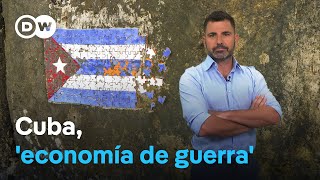 DW

Cuba,
'economía de guerra'